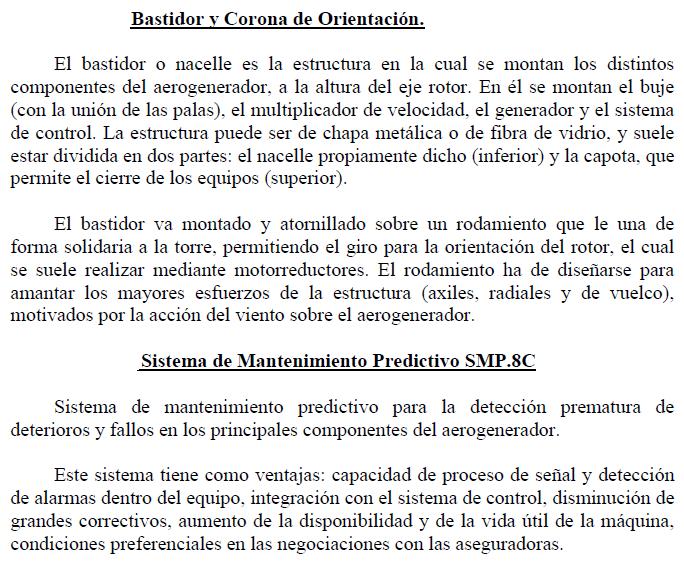 Bastidor y Corona de Orientación.

El bastidor o nacelle es la estructura en la cual se montan los distintos componentes del aerogenerador, a la altura del eje rotor. En él se montan el buje (con la unión de las palas), el multiplicador de velocidad, el generador y el sistema de control. La estructura puede ser de chapa metálica o de fibra de vidrio, y suele estar dividida en dos partes: el nacelle propiamente dicho (inferior) y la capota, que permite el cierre de los equipos (superior).

El bastidor va montado y atornillado sobre un rodamiento que le una de forma solidaria a la torre, permitiendo el giro para la orientación del rotor, el cual se suele realizar mediante motorreductores. El rodamiento ha de diseñarse para amantar los mayores esfuerzos de la estructura (axiles, radiales y de vuelco), motivados por la acción del viento sobre el aerogenerador.

Sistema de Mantenimiento Predictivo SMP.8C

Sistema de mantenimiento predictivo para la detección prematura de deterioros y fallos en los principales componentes del aerogenerador.

Este sistema tiene como ventajas: capacidad de proceso de señal y detección de alarmas dentro del equipo, integración con el sistema de control, disminución de grandes correctivos, aumento de la disponibilidad y de la vida útil de la máquina, condiciones preferenciales en las negociaciones con las aseguradoras.